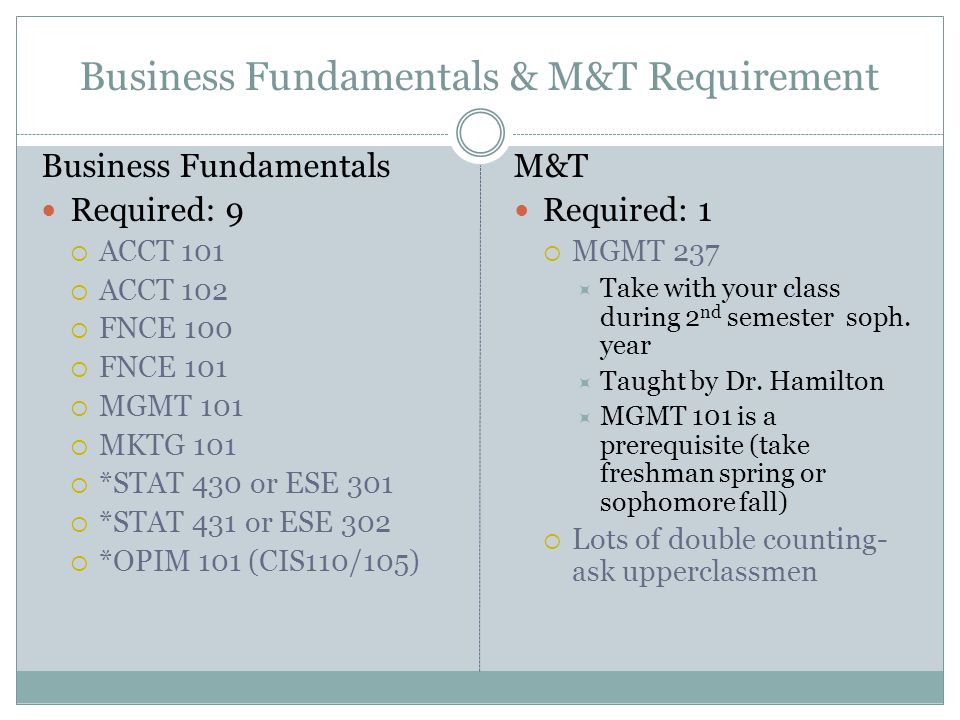 Business Fundamentals & M&T Requirement

Business Fundamentals

Required: 9

ACCT 101

ACCT 102

FNCE 100

FNCE 101

MGMT 101

MKTG 101

*STAT 430 or ESE 301

*STAT 431 or ESE 302

*OPIM 101 (CIS110/105)

M&T

Required: 1

MGMT 237

Take with your class during 2$^{nd}$ semester soph. year

Taught by Dr. Hamilton

MGMT 101 is a prerequisite (take freshman spring or sophomore fall)

Lots of double counting- ask upperclassmen